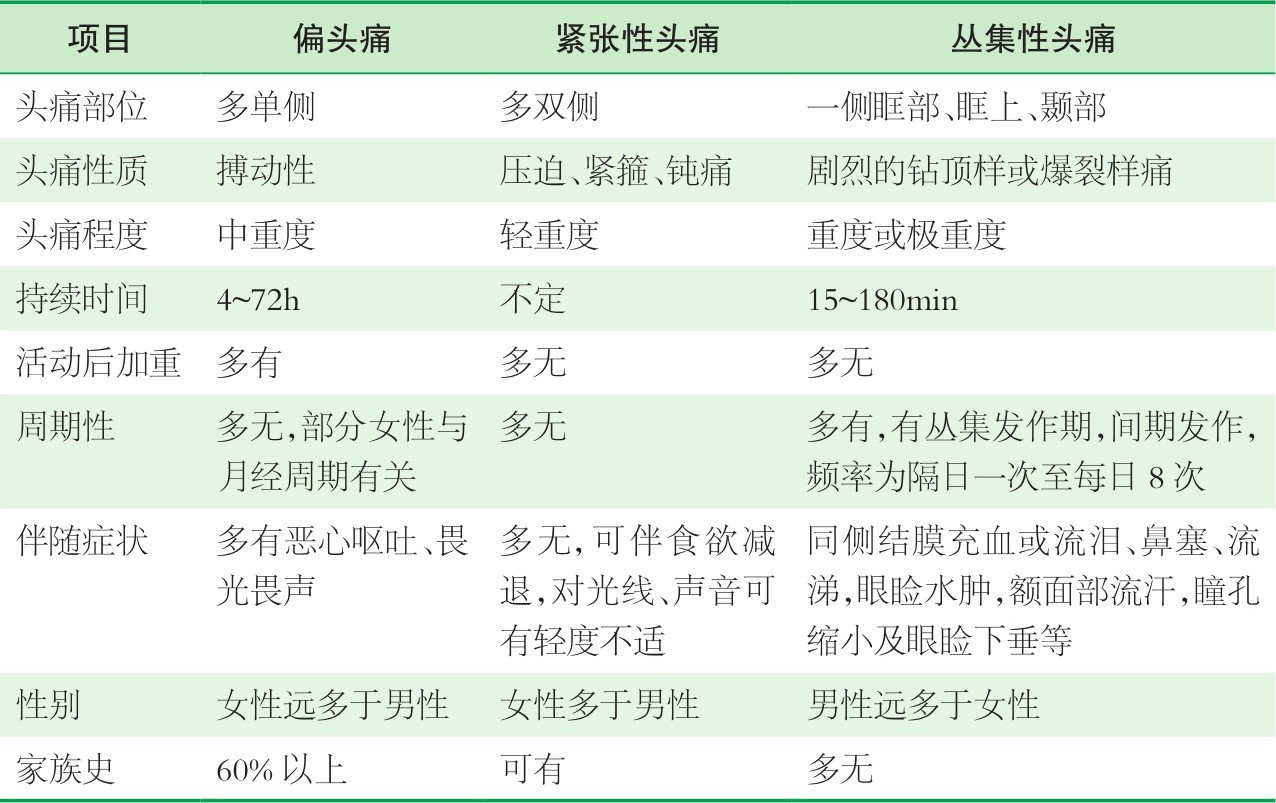 | 项目 | 偏头痛 | 紧张性头痛 | 丛集性头痛 |
|---|---|---|---|
| 头痛部位 | 多单侧 | 多双侧 | 一侧眶部、眶上、颞部 |
| 头痛性质 | 搏动性 | 压迫、紧箍、钝痛 | 剧烈的钻顶样或爆裂样痛 |
| 头痛程度 | 中重度 | 轻重度 | 重度或极重度 |
| 持续时间 | 4~72h | 不定 | 15~180min |
| 活动后加重 | 多有 | 多无 | 多无 |
| 周期性 | 多无，部分女性与月经周期有关 | 多无 | 多有，有丛集发作期，间期发作，频率为隔日一次至每日 8 次 |
| 伴随症状 | 多有恶心呕吐、畏光畏声 | 多无，可伴食欲减退，对光线、声音可有轻度不适 | 同侧结膜充血或流泪、鼻塞、流涕，眼睑水肿，额面部流汗，瞳孔缩小及眼睑下垂等 |
| 性别 | 女性远多于男性 | 女性多于男性 | 男性远多于女性 |
| 家族史 | 60% 以上 | 可有 | 多无 |